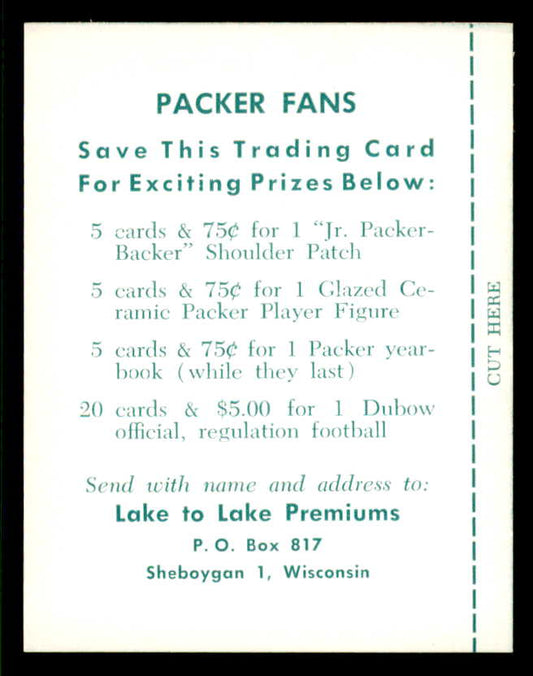 PACKER FANS

Save This Trading Card For Exciting Prizes Below:

5 cards & 75¢ for 1 "Jr. Packer-Backer" Shoulder Patch

5 cards & 75¢ for 1 Glazed Ceramic Packer Player Figure

5 cards & 75¢ for 1 Packer yearbook (while they last)

20 cards & $5.00 for 1 Dubow official, regulation football

Send with name and address to:
Lake to Lake Premiums
P. O. Box 817
Sheboygan 1, Wisconsin

CUT HERE